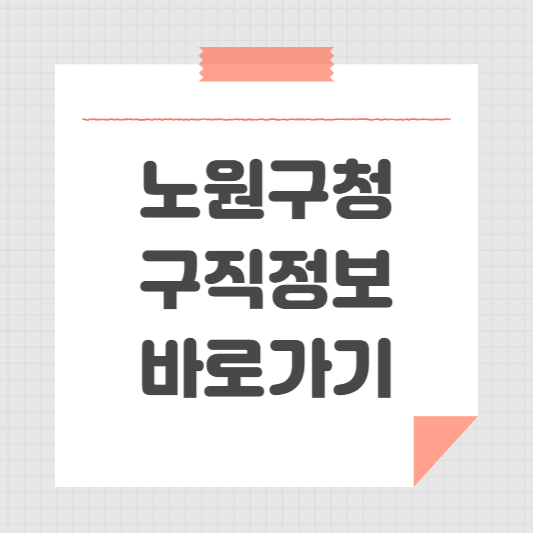 노원구청
구직정보
바로가기